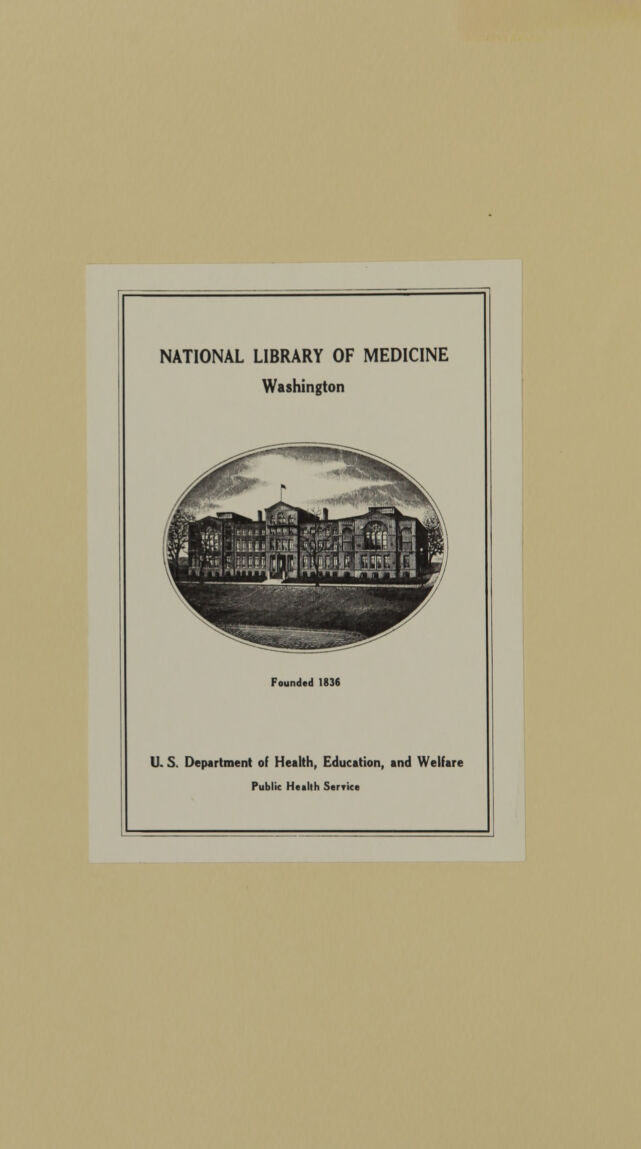 NATIONAL LIBRARY OF MEDICINE
Washington

Founded 1836

U. S. Department of Health, Education, and Welfare
Public Health Service